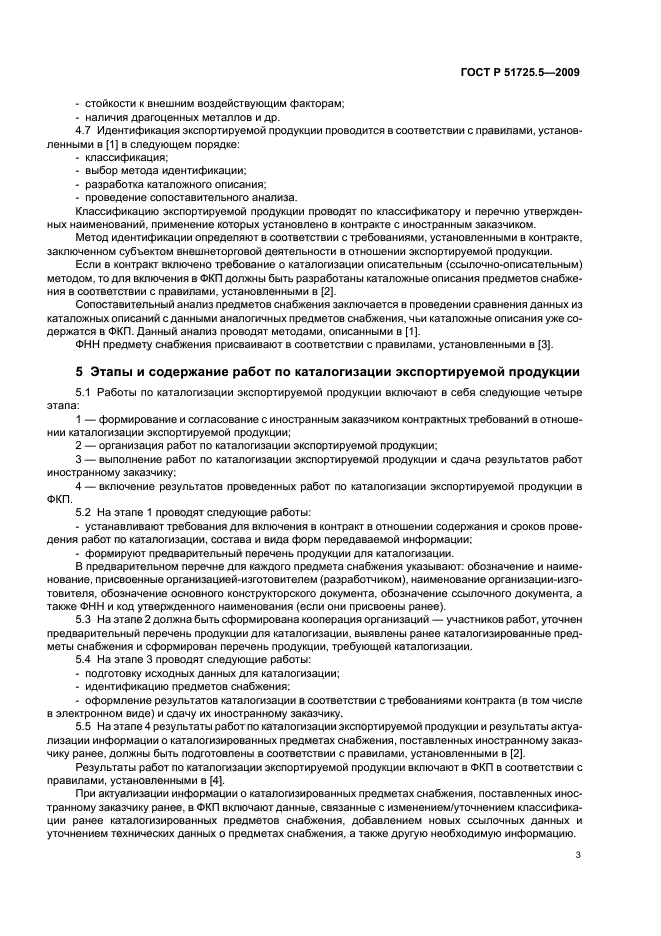 ГОСТ Р 51725.5—2009

- стойкости к внешним воздействующим факторам;
- наличия драгоценных металлов и др.

4.7 Идентификация экспортируемой продукции проводится в соответствии с правилами, установленными в [1] в следующем порядке:
- классификация;
- выбор метода идентификации;
- разработка каталожного описания;
- проведение сопоставительного анализа.

Классификацию экспортируемой продукции проводят по классификатору и перечню утвержденных наименований, применение которых установлено в контракте с иностранным заказчиком.

Метод идентификации определяют в соответствии с требованиями, установленными в контракте, заключенном субъектом внешнеторговой деятельности в отношении экспортируемой продукции.

Если в контракт включено требование о каталогизации описательным (ссылочно-описательным) методом, то для включения в ФКП должны быть разработаны каталожные описания предметов снабжения в соответствии с правилами, установленными в [2].

Сопоставительный анализ предметов снабжения заключается в проведении сравнения данных из каталожных описаний с данными аналогичных предметов снабжения, чьи каталожные описания уже содержатся в ФКП. Данный анализ проводят методами, описанными в [1].

ФНН предмету снабжения присваивают в соответствии с правилами, установленными в [3].

5 Этапы и содержание работ по каталогизации экспортируемой продукции

5.1 Работы по каталогизации экспортируемой продукции включают в себя следующие четыре этапа:

1 — формирование и согласование с иностранным заказчиком контрактных требований в отношении каталогизации экспортируемой продукции;

2 — организация работ по каталогизации экспортируемой продукции;

3 — выполнение работ по каталогизации экспортируемой продукции и сдача результатов работ иностранному заказчику;

4 — включение результатов проведенных работ по каталогизации экспортируемой продукции в ФКП.

5.2 На этапе 1 проводят следующие работы:
- устанавливают требования для включения в контракт в отношении содержания и сроков проведения работ по каталогизации, состава и вида форм передаваемой информации;
- формируют предварительный перечень продукции для каталогизации.

В предварительном перечне для каждого предмета снабжения указывают: обозначение и наименование, присвоенные организацией-изготовителем (разработчиком), наименование организации-изготовителя, обозначение основного конструкторского документа, обозначение ссылочного документа, а также ФНН и код утвержденного наименования (если они присвоены ранее).

5.3 На этапе 2 должна быть сформирована кооперация организаций — участников работ, уточнен предварительный перечень продукции для каталогизации, выявлены ранее каталогизированные предметы снабжения и сформирован перечень продукции, требующей каталогизации.

5.4 На этапе 3 проводят следующие работы:
- подготовку исходных данных для каталогизации;
- идентификацию предметов снабжения;
- оформление результатов каталогизации в соответствии с требованиями контракта (в том числе в электронном виде) и сдачу их иностранному заказчику.

5.5 На этапе 4 результаты работ по каталогизации экспортируемой продукции и результаты актуализации информации о каталогизированных предметах снабжения, поставленных иностранному заказчику ранее, должны быть подготовлены в соответствии с правилами, установленными в [2].

Результаты работ по каталогизации экспортируемой продукции включают в ФКП в соответствии с правилами, установленными в [4].

При актуализации информации о каталогизированных предметах снабжения, поставленных иностранному заказчику ранее, в ФКП включают данные, связанные с изменением/уточнением классификации ранее каталогизированных предметов снабжения, добавлением новых ссылочных данных и уточнением технических данных о предметах снабжения, а также другую необходимую информацию.

3